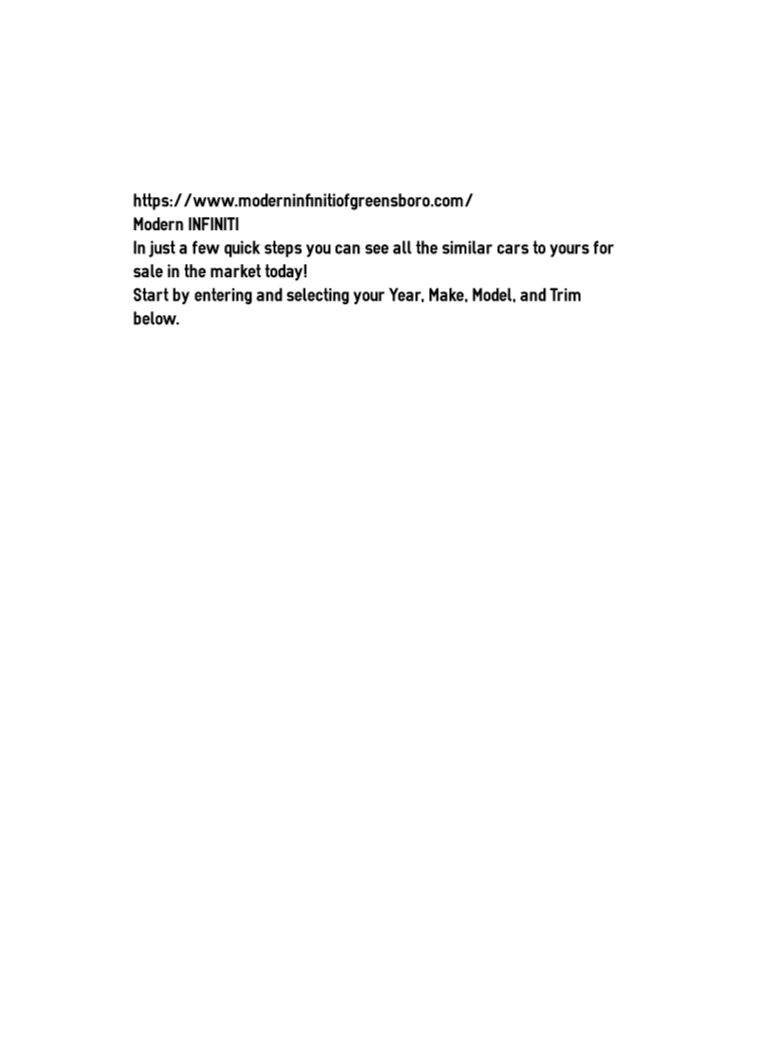 https://www.moderninfinitiofgreensboro.com/
Modern INFINITI
In just a few quick steps you can see all the similar cars to yours for sale in the market today!
Start by entering and selecting your Year, Make, Model, and Trim below.